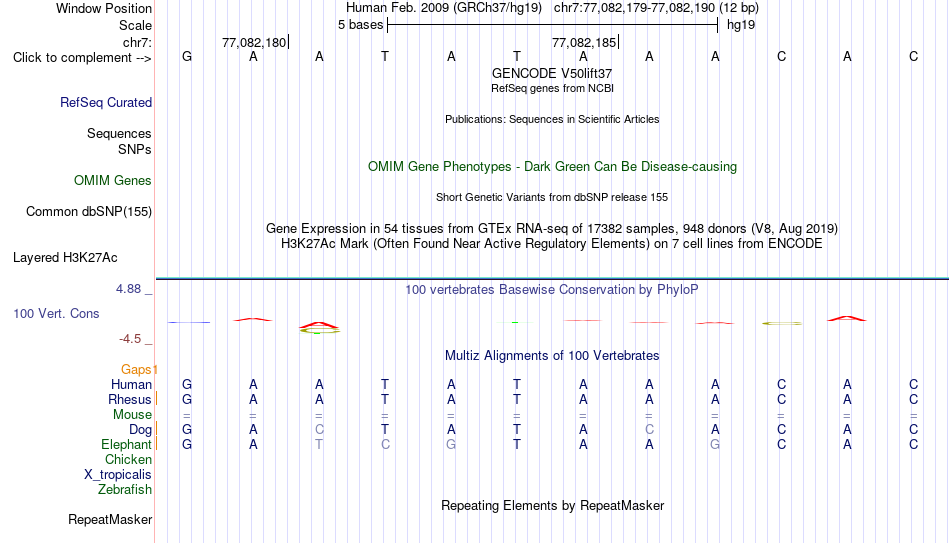 Window Position Human Feb. 2009 (GRCh37/hg19) chr7:77,082,179-77,082,190 (12 bp)
Scale 5 bases hg19
chr7: 77,082,180 77,082,185
Click to complement --> G A A T A T A A A C A C
GENCODE V50lift37
RefSeq genes from NCBI
RefSeq Curated
Publications: Sequences in Scientific Articles
Sequences
SNPs
OMIM Gene Phenotypes - Dark Green Can Be Disease-causing
OMIM Genes
Short Genetic Variants from dbSNP release 155
Common dbSNP(155)
Gene Expression in 54 tissues from GTEx RNA-seq of 17382 samples, 948 donors (V8, Aug 2019)
H3K27Ac Mark (Often Found Near Active Regulatory Elements) on 7 cell lines from ENCODE
Layered H3K27Ac
4.88 _ 100 vertebrates Basewise Conservation by PhyloP
100 Vert. Cons
-4.5 _
Multiz Alignments of 100 Vertebrates
Gaps
Human G A A T A T A A A C A C
Rhesus G A A T A T A A A C A C
Mouse = = = = = = = = = = = =
Dog G A C T A T A C A C A C
Elephant G A T C G T A A G C A C
Chicken
X_tropicalis
Zebrafish
Repeating Elements by RepeatMasker
RepeatMasker